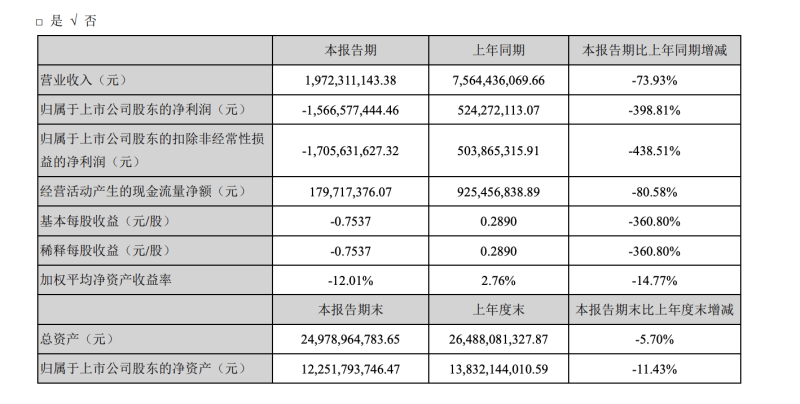 □ 是 √ 否

| | 本报告期 | 上年同期 | 本报告期比上年同期增减 |
|---|---|---|---|
| 营业收入（元） | 1,972,311,143.38 | 7,564,436,069.66 | -73.93% |
| 归属于上市公司股东的净利润（元） | -1,566,577,444.46 | 524,272,113.07 | -398.81% |
| 归属于上市公司股东的扣除非经常性损益的净利润（元） | -1,705,631,627.32 | 503,865,315.91 | -438.51% |
| 经营活动产生的现金流量净额（元） | 179,717,376.07 | 925,456,838.89 | -80.58% |
| 基本每股收益（元/股） | -0.7537 | 0.2890 | -360.80% |
| 稀释每股收益（元/股） | -0.7537 | 0.2890 | -360.80% |
| 加权平均净资产收益率 | -12.01% | 2.76% | -14.77% |
| | 本报告期末 | 上年度末 | 本报告期末比上年度末增减 |
| 总资产（元） | 24,978,964,783.65 | 26,488,081,327.87 | -5.70% |
| 归属于上市公司股东的净资产（元） | 12,251,793,746.47 | 13,832,144,010.59 | -11.43% |